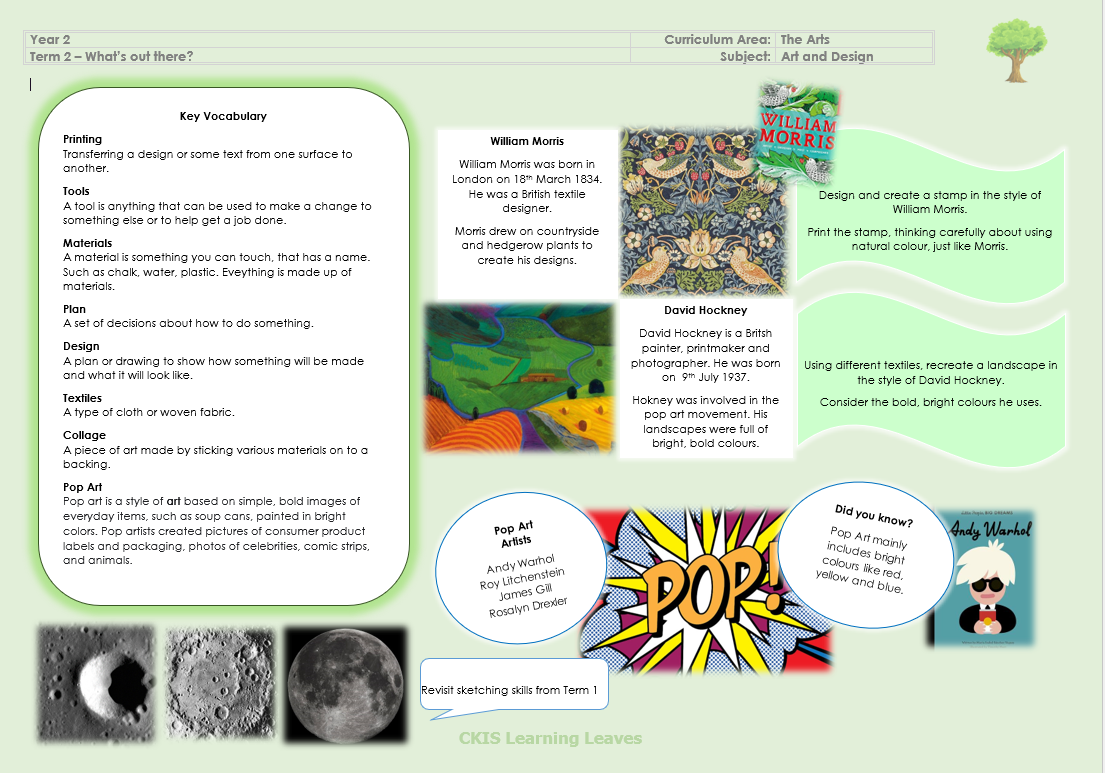 | Year 2 | Curriculum Area: | The Arts |
|---|---|---|
| Term 2 – What's out there? | Subject: | Art and Design |

Key Vocabulary

Printing
Transferring a design or some text from one surface to another.

Tools
A tool is anything that can be used to make a change to something else or to help get a job done.

Materials
A material is something you can touch, that has a name. Such as chalk, water, plastic. Eveything is made up of materials.

Plan
A set of decisions about how to do something.

Design
A plan or drawing to show how something will be made and what it will look like.

Textiles
A type of cloth or woven fabric.

Collage
A piece of art made by sticking various materials on to a backing.

Pop Art
Pop art is a style of art based on simple, bold images of everyday items, such as soup cans, painted in bright colors. Pop artists created pictures of consumer product labels and packaging, photos of celebrities, comic strips, and animals.

William Morris

William Morris was born in London on 18th March 1834. He was a British textile designer.

Morris drew on countryside and hedgerow plants to create his designs.

WILLIAM MORRIS

Design and create a stamp in the style of William Morris.

Print the stamp, thinking carefully about using natural colour, just like Morris.

David Hockney

David Hockney is a Britsh painter, printmaker and photographer. He was born on 9th July 1937.

Hokney was involved in the pop art movement. His landscapes were full of bright, bold colours.

Using different textiles, recreate a landscape in the style of David Hockney.

Consider the bold, bright colours he uses.

Pop Art Artists

Andy Warhol
Roy Litchenstein
James Gill
Rosalyn Drexler

POP!

Did you know?

Pop Art mainly includes bright colours like red, yellow and blue.

Andy Warhol

Revisit sketching skills from Term 1

CKIS Learning Leaves